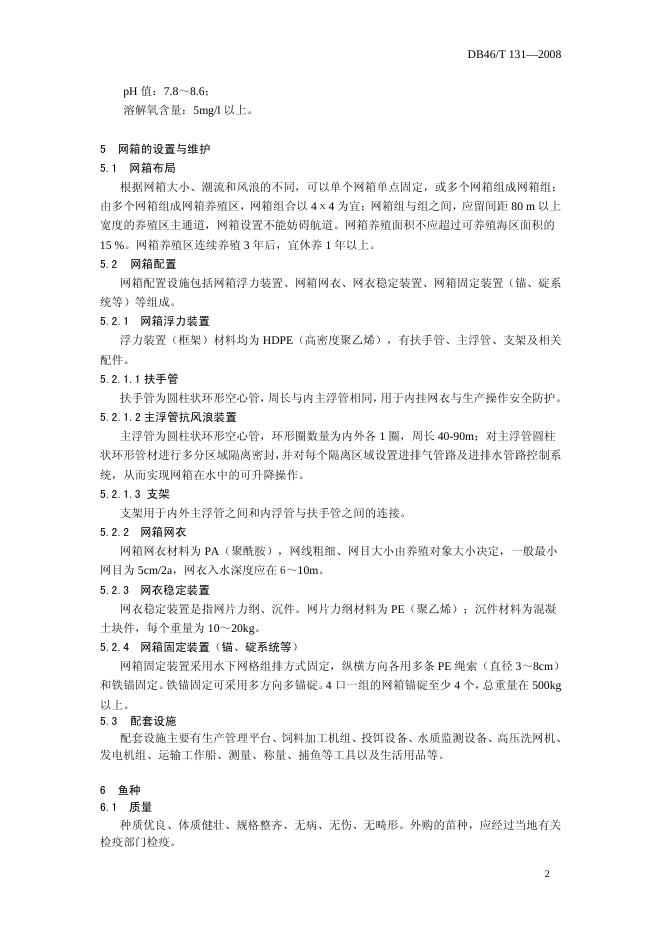 DB46/T 131—2008

pH 值：7.8～8.6；

溶解氧含量：5mg/l 以上。

5　网箱的设置与维护

5.1　网箱布局

根据网箱大小、潮流和风浪的不同，可以单个网箱单点固定，或多个网箱组成网箱组；由多个网箱组成网箱养殖区，网箱组合以 4 x 4 为宜；网箱组与组之间，应留间距 80 m 以上宽度的养殖区主通道，网箱设置不能妨碍航道。网箱养殖面积不应超过可养殖海区面积的 15 %。网箱养殖区连续养殖 3 年后，宜休养 1 年以上。

5.2　网箱配置

网箱配置设施包括网箱浮力装置、网箱网衣、网衣稳定装置、网箱固定装置（锚、碇系统等）等组成。

5.2.1　网箱浮力装置

浮力装置（框架）材料均为 HDPE（高密度聚乙烯），有扶手管、主浮管、支架及相关配件。

5.2.1.1 扶手管

扶手管为圆柱状环形空心管，周长与内主浮管相同，用于内挂网衣与生产操作安全防护。

5.2.1.2 主浮管抗风浪装置

主浮管为圆柱状环形空心管，环形圈数量为内外各 1 圈，周长 40-90m；对主浮管圆柱状环形管材进行多分区域隔离密封，并对每个隔离区域设置进排气管路及进排水管路控制系统，从而实现网箱在水中的可升降操作。

5.2.1.3　支架

支架用于内外主浮管之间和内浮管与扶手管之间的连接。

5.2.2　网箱网衣

网箱网衣材料为 PA（聚酰胺），网线粗细、网目大小由养殖对象大小决定，一般最小网目为 5cm/2a，网衣入水深度应在 6～10m。

5.2.3　网衣稳定装置

网衣稳定装置是指网片力纲、沉件。网片力纲材料为 PE（聚乙烯）；沉件材料为混凝土块件，每个重量为 10～20kg。

5.2.4　网箱固定装置（锚、碇系统等）

网箱固定装置采用水下网格组排方式固定，纵横方向各用多条 PE 绳索（直径 3～8cm）和铁锚固定。铁锚固定可采用多方向多锚碇。4 口一组的网箱锚碇至少 4 个，总重量在 500kg 以上。

5.3　配套设施

配套设施主要有生产管理平台、饲料加工机组、投饵设备、水质监测设备、高压洗网机、发电机组、运输工作船、测量、称量、捕鱼等工具以及生活用品等。

6　鱼种

6.1　质量

种质优良、体质健壮、规格整齐、无病、无伤、无畸形。外购的苗种，应经过当地有关检疫部门检疫。

2